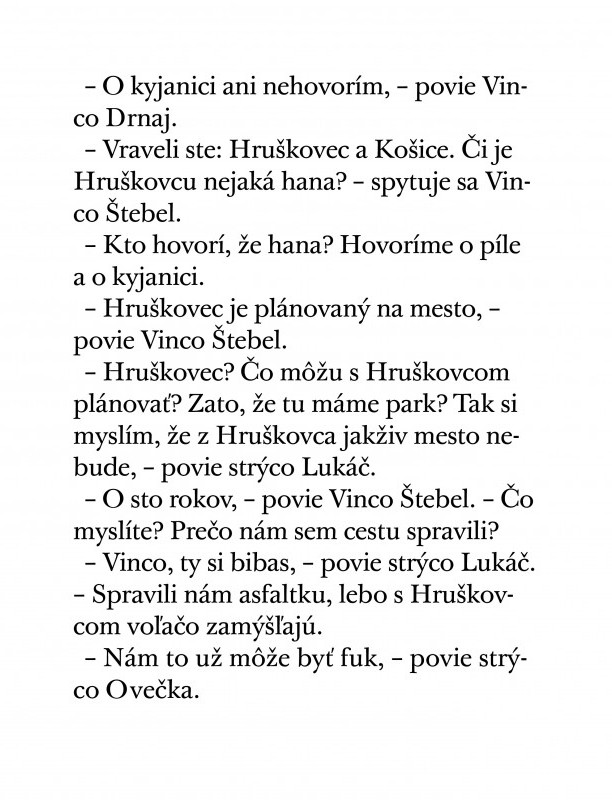 – O kyjanici ani nehovorím, – povie Vinco Drnaj.

– Vraveli ste: Hruškovec a Košice. Či je Hruškovcu nejaká hana? – spytuje sa Vinco Štebel.

– Kto hovorí, že hana? Hovoríme o píle a o kyjanici.

– Hruškovec je plánovaný na mesto, – povie Vinco Štebel.

– Hruškovec? Čo môžu s Hruškovcom plánovať? Zato, že tu máme park? Tak si myslím, že z Hruškovca jakživ mesto nebude, – povie strýco Lukáč.

– O sto rokov, – povie Vinco Štebel. – Čo myslíte? Prečo nám sem cestu spravili?

– Vinco, ty si bibas, – povie strýco Lukáč. – Spravili nám asfaltku, lebo s Hruškovcom voľačo zamýšľajú.

– Nám to už môže byť fuk, – povie strýco Ovečka.